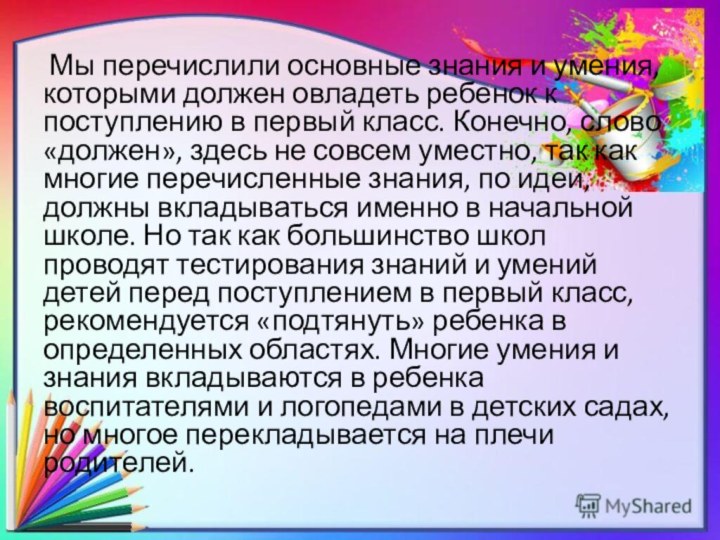 Мы перечислили основные знания и умения, которыми должен овладеть ребенок к поступлению в первый класс. Конечно, слово «должен», здесь не совсем уместно, так как многие перечисленные знания, по идеи, должны вкладываться именно в начальной школе. Но так как большинство школ проводят тестирования знаний и умений детей перед поступлением в первый класс, рекомендуется «подтянуть» ребенка в определенных областях. Многие умения и знания вкладываются в ребенка воспитателями и логопедами в детских садах, но многое перекладывается на плечи родителей.

MyShared